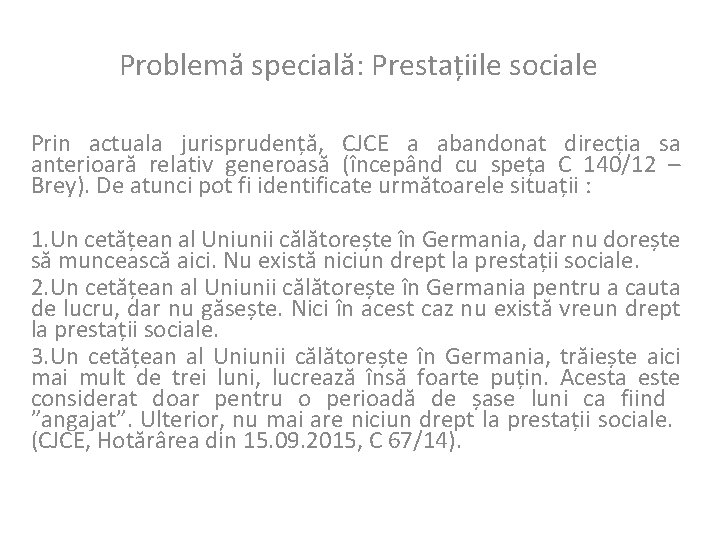 Problemă specială: Prestațiile sociale

Prin actuala jurisprudență, CJCE a abandonat direcția sa anterioară relativ generoasă (începând cu speța C 140/12 – Brey). De atunci pot fi identificate următoarele situații :

1.Un cetățean al Uniunii călătorește în Germania, dar nu dorește să muncească aici. Nu există niciun drept la prestații sociale.
2.Un cetățean al Uniunii călătorește în Germania pentru a cauta de lucru, dar nu găsește. Nici în acest caz nu există vreun drept la prestații sociale.
3.Un cetățean al Uniunii călătorește în Germania, trăiește aici mai mult de trei luni, lucrează însă foarte puțin. Acesta este considerat doar pentru o perioadă de șase luni ca fiind ”angajat”. Ulterior, nu mai are niciun drept la prestații sociale. (CJCE, Hotărârea din 15.09.2015, C 67/14).